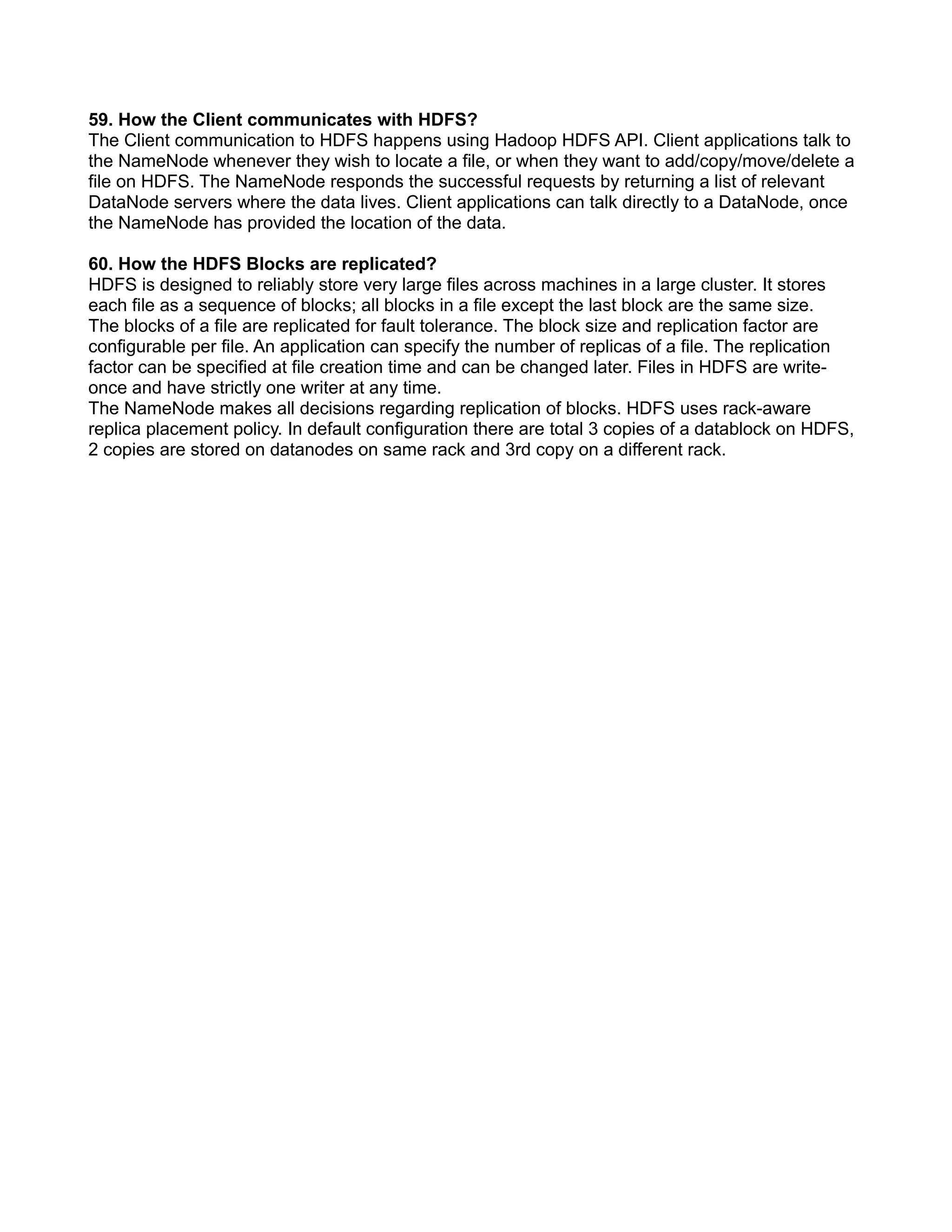 59. How the Client communicates with HDFS?
The Client communication to HDFS happens using Hadoop HDFS API. Client applications talk to the NameNode whenever they wish to locate a file, or when they want to add/copy/move/delete a file on HDFS. The NameNode responds the successful requests by returning a list of relevant DataNode servers where the data lives. Client applications can talk directly to a DataNode, once the NameNode has provided the location of the data.

60. How the HDFS Blocks are replicated?
HDFS is designed to reliably store very large files across machines in a large cluster. It stores each file as a sequence of blocks; all blocks in a file except the last block are the same size. The blocks of a file are replicated for fault tolerance. The block size and replication factor are configurable per file. An application can specify the number of replicas of a file. The replication factor can be specified at file creation time and can be changed later. Files in HDFS are write-once and have strictly one writer at any time.
The NameNode makes all decisions regarding replication of blocks. HDFS uses rack-aware replica placement policy. In default configuration there are total 3 copies of a datablock on HDFS, 2 copies are stored on datanodes on same rack and 3rd copy on a different rack.